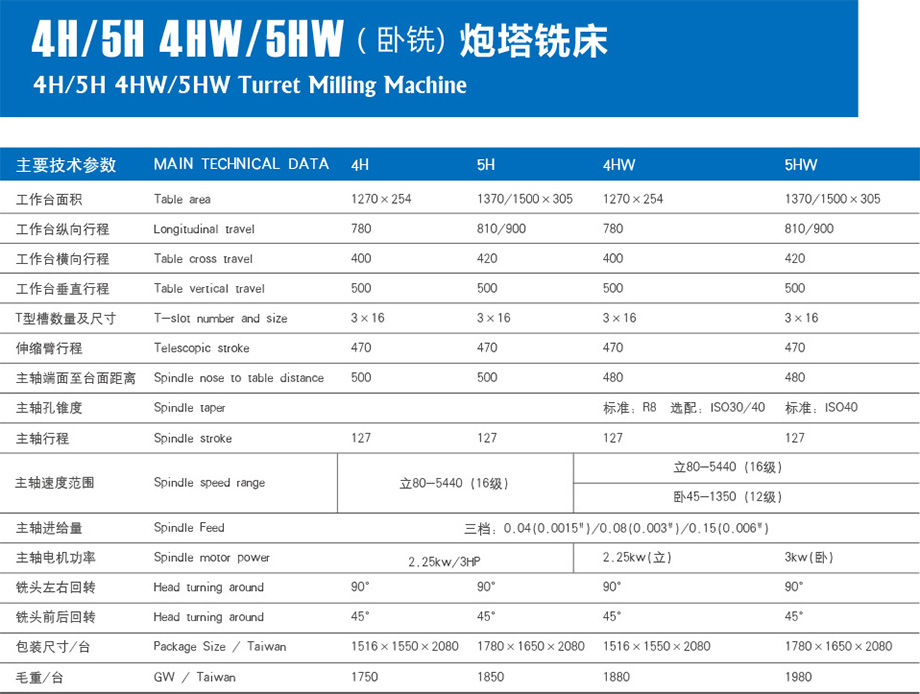 4H/5H 4HW/5HW（卧铣）炮塔铣床
4H/5H 4HW/5HW Turret Milling Machine

| 主要技术参数 | MAIN TECHNICAL DATA | 4H | 5H | 4HW | 5HW |
|---|---|---|---|---|---|
| 工作台面积 | Table area | 1270×254 | 1370/1500×305 | 1270×254 | 1370/1500×305 |
| 工作台纵向行程 | Longitudinal travel | 780 | 810/900 | 780 | 810/900 |
| 工作台横向行程 | Table cross travel | 400 | 420 | 400 | 420 |
| 工作台垂直行程 | Table vertical travel | 500 | 500 | 500 | 500 |
| T型槽数量及尺寸 | T-slot number and size | 3×16 | 3×16 | 3×16 | 3×16 |
| 伸缩臂行程 | Telescopic stroke | 470 | 470 | 470 | 470 |
| 主轴端面至台面距离 | Spindle nose to table distance | 500 | 500 | 480 | 480 |
| 主轴孔锥度 | Spindle taper | | | 标准：R8 选配：ISO30/40 | 标准：ISO40 |
| 主轴行程 | Spindle stroke | 127 | 127 | 127 | 127 |
| 主轴速度范围 | Spindle speed range | 立80-5440（16级） | | 立80-5440（16级） 卧45-1350（12级） | |
| 主轴进给量 | Spindle Feed | 三档：0.04(0.0015")/0.08(0.003")/0.15(0.006") | | | |
| 主轴电机功率 | Spindle motor power | 2.25kw/3HP | | 2.25kw(立) | 3kw(卧) |
| 铣头左右回转 | Head turning around | 90° | 90° | 90° | 90° |
| 铣头前后回转 | Head turning around | 45° | 45° | 45° | 45° |
| 包装尺寸/台 | Package Size / Taiwan | 1516×1550×2080 | 1780×1650×2080 | 1516×1550×2080 | 1780×1650×2080 |
| 毛重/台 | GW / Taiwan | 1750 | 1850 | 1880 | 1980 |